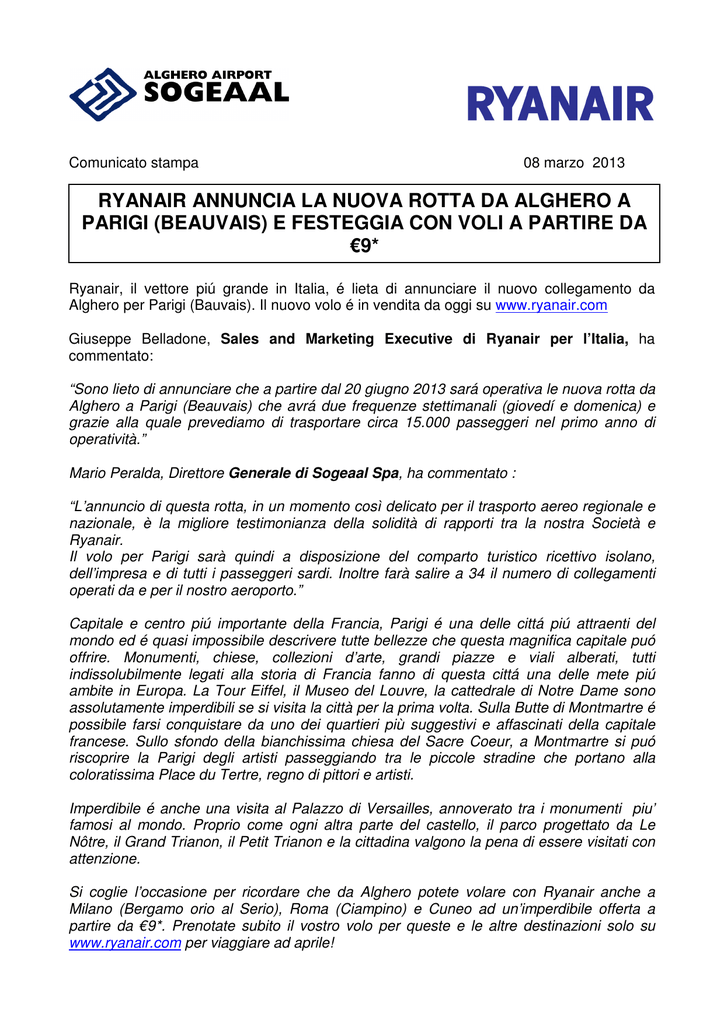 ALGHERO AIRPORT
SOGEAAL

RYANAIR

Comunicato stampa 08 marzo 2013

RYANAIR ANNUNCIA LA NUOVA ROTTA DA ALGHERO A PARIGI (BEAUVAIS) E FESTEGGIA CON VOLI A PARTIRE DA €9*

Ryanair, il vettore piú grande in Italia, é lieta di annunciare il nuovo collegamento da Alghero per Parigi (Bauvais). Il nuovo volo é in vendita da oggi su www.ryanair.com

Giuseppe Belladone, Sales and Marketing Executive di Ryanair per l'Italia, ha commentato:

"Sono lieto di annunciare che a partire dal 20 giugno 2013 sará operativa le nuova rotta da Alghero a Parigi (Beauvais) che avrá due frequenze stettimanali (giovedí e domenica) e grazie alla quale prevediamo di trasportare circa 15.000 passeggeri nel primo anno di operatività."

Mario Peralda, Direttore Generale di Sogeaal Spa, ha commentato :

"L'annuncio di questa rotta, in un momento così delicato per il trasporto aereo regionale e nazionale, è la migliore testimonianza della solidità di rapporti tra la nostra Società e Ryanair.
Il volo per Parigi sarà quindi a disposizione del comparto turistico ricettivo isolano, dell'impresa e di tutti i passeggeri sardi. Inoltre farà salire a 34 il numero di collegamenti operati da e per il nostro aeroporto."

Capitale e centro piú importante della Francia, Parigi é una delle cittá piú attraenti del mondo ed é quasi impossibile descrivere tutte bellezze che questa magnifica capitale puó offrire. Monumenti, chiese, collezioni d'arte, grandi piazze e viali alberati, tutti indissolubilmente legati alla storia di Francia fanno di questa cittá una delle mete piú ambite in Europa. La Tour Eiffel, il Museo del Louvre, la cattedrale di Notre Dame sono assolutamente imperdibili se si visita la città per la prima volta. Sulla Butte di Montmartre é possibile farsi conquistare da uno dei quartieri più suggestivi e affascinati della capitale francese. Sullo sfondo della bianchissima chiesa del Sacre Coeur, a Montmartre si puó riscoprire la Parigi degli artisti passeggiando tra le piccole stradine che portano alla coloratissima Place du Tertre, regno di pittori e artisti.

Imperdibile é anche una visita al Palazzo di Versailles, annoverato tra i monumenti piu' famosi al mondo. Proprio come ogni altra parte del castello, il parco progettato da Le Nôtre, il Grand Trianon, il Petit Trianon e la cittadina valgono la pena di essere visitati con attenzione.

Si coglie l'occasione per ricordare che da Alghero potete volare con Ryanair anche a Milano (Bergamo orio al Serio), Roma (Ciampino) e Cuneo ad un'imperdibile offerta a partire da €9*. Prenotate subito il vostro volo per queste e le altre destinazioni solo su www.ryanair.com per viaggiare ad aprile!